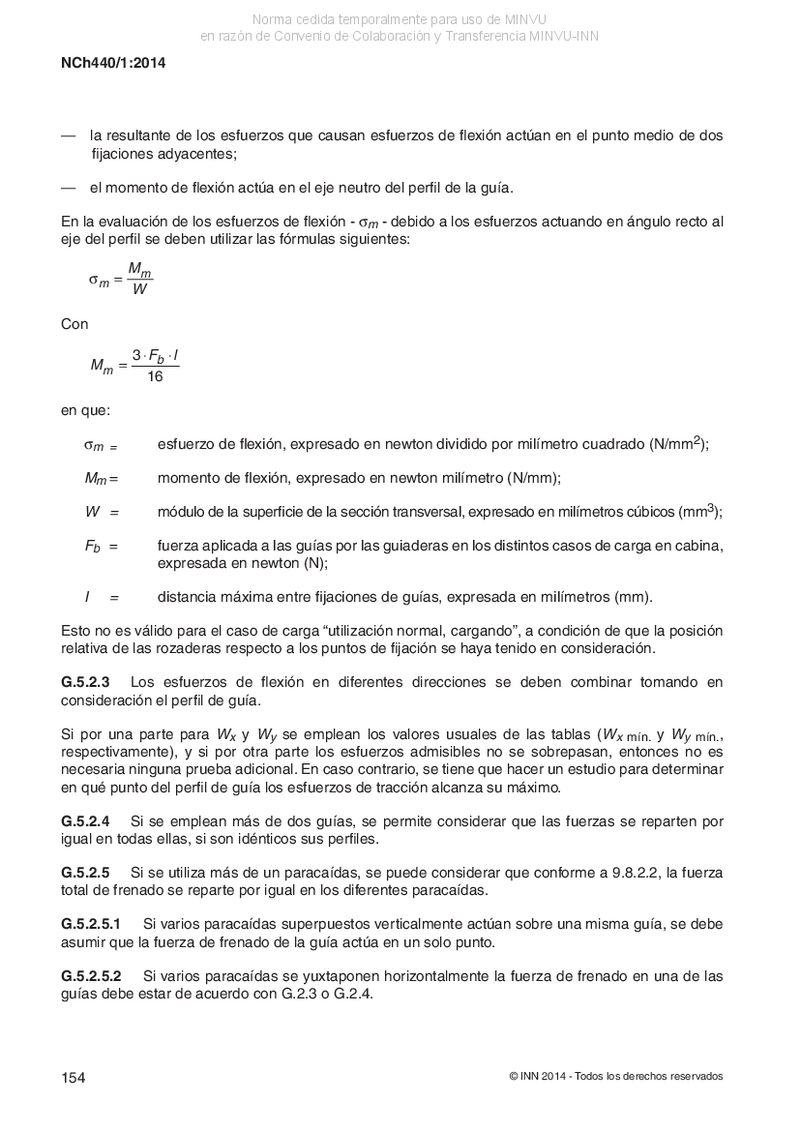 Norma cedida temporalmente para uso de MINVU
en razón de Convenio de Colaboración y Transferencia MINVU-INN

NCh440/1:2014

— la resultante de los esfuerzos que causan esfuerzos de flexión actúan en el punto medio de dos fijaciones adyacentes;

— el momento de flexión actúa en el eje neutro del perfil de la guía.

En la evaluación de los esfuerzos de flexión - $\sigma_m$ - debido a los esfuerzos actuando en ángulo recto al eje del perfil se deben utilizar las fórmulas siguientes:

$\sigma_m = \frac{M_m}{W}$

Con

$M_m = \frac{3 \cdot F_b \cdot l}{16}$

en que:

$\sigma_m$ = esfuerzo de flexión, expresado en newton dividido por milímetro cuadrado (N/mm$^2$);

$M_m$ = momento de flexión, expresado en newton milímetro (N/mm);

$W$ = módulo de la superficie de la sección transversal, expresado en milímetros cúbicos (mm$^3$);

$F_b$ = fuerza aplicada a las guías por las guiaderas en los distintos casos de carga en cabina, expresada en newton (N);

$l$ = distancia máxima entre fijaciones de guías, expresada en milímetros (mm).

Esto no es válido para el caso de carga “utilización normal, cargando”, a condición de que la posición relativa de las rozaderas respecto a los puntos de fijación se haya tenido en consideración.

G.5.2.3 Los esfuerzos de flexión en diferentes direcciones se deben combinar tomando en consideración el perfil de guía.

Si por una parte para $W_x$ y $W_y$ se emplean los valores usuales de las tablas ($W_{x\ mín.}$ y $W_{y\ mín.}$, respectivamente), y si por otra parte los esfuerzos admisibles no se sobrepasan, entonces no es necesaria ninguna prueba adicional. En caso contrario, se tiene que hacer un estudio para determinar en qué punto del perfil de guía los esfuerzos de tracción alcanza su máximo.

G.5.2.4 Si se emplean más de dos guías, se permite considerar que las fuerzas se reparten por igual en todas ellas, si son idénticos sus perfiles.

G.5.2.5 Si se utiliza más de un paracaídas, se puede considerar que conforme a 9.8.2.2, la fuerza total de frenado se reparte por igual en los diferentes paracaídas.

G.5.2.5.1 Si varios paracaídas superpuestos verticalmente actúan sobre una misma guía, se debe asumir que la fuerza de frenado de la guía actúa en un solo punto.

G.5.2.5.2 Si varios paracaídas se yuxtaponen horizontalmente la fuerza de frenado en una de las guías debe estar de acuerdo con G.2.3 o G.2.4.

154

© INN 2014 - Todos los derechos reservados